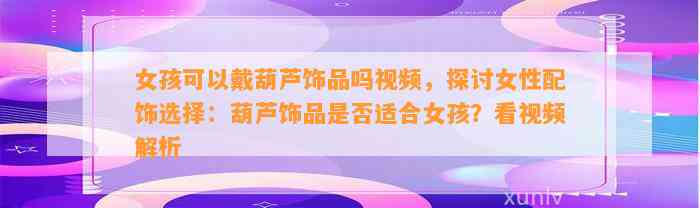 女孩可以戴葫芦饰品吗视频，探讨女性配饰选择：葫芦饰品是否适合女孩？看视频解析

xunlv